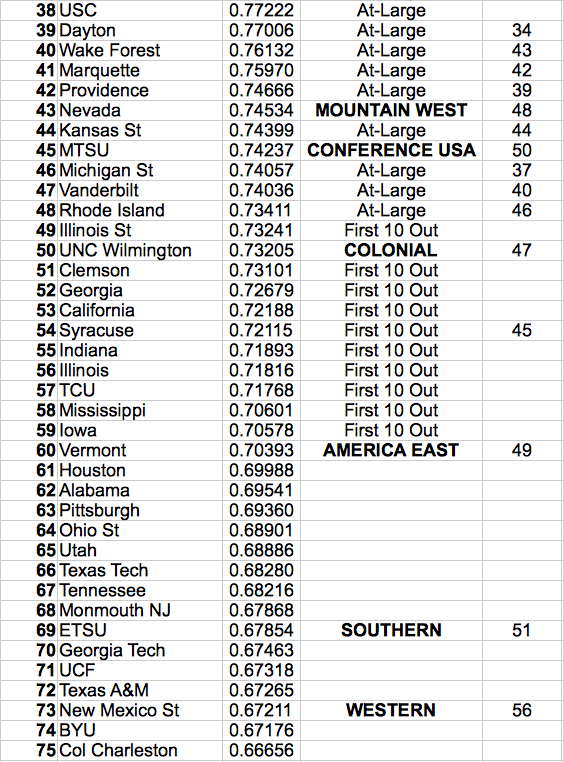 | | | | | |
|---|---|---|---|---|
| 38 | USC | 0.77222 | At-Large | |
| 39 | Dayton | 0.77006 | At-Large | 34 |
| 40 | Wake Forest | 0.76132 | At-Large | 43 |
| 41 | Marquette | 0.75970 | At-Large | 42 |
| 42 | Providence | 0.74666 | At-Large | 39 |
| 43 | Nevada | 0.74534 | MOUNTAIN WEST | 48 |
| 44 | Kansas St | 0.74399 | At-Large | 44 |
| 45 | MTSU | 0.74237 | CONFERENCE USA | 50 |
| 46 | Michigan St | 0.74057 | At-Large | 37 |
| 47 | Vanderbilt | 0.74036 | At-Large | 40 |
| 48 | Rhode Island | 0.73411 | At-Large | 46 |
| 49 | Illinois St | 0.73241 | First 10 Out | |
| 50 | UNC Wilmington | 0.73205 | COLONIAL | 47 |
| 51 | Clemson | 0.73101 | First 10 Out | |
| 52 | Georgia | 0.72679 | First 10 Out | |
| 53 | California | 0.72188 | First 10 Out | |
| 54 | Syracuse | 0.72115 | First 10 Out | 45 |
| 55 | Indiana | 0.71893 | First 10 Out | |
| 56 | Illinois | 0.71816 | First 10 Out | |
| 57 | TCU | 0.71768 | First 10 Out | |
| 58 | Mississippi | 0.70601 | First 10 Out | |
| 59 | Iowa | 0.70578 | First 10 Out | |
| 60 | Vermont | 0.70393 | AMERICA EAST | 49 |
| 61 | Houston | 0.69988 | | |
| 62 | Alabama | 0.69541 | | |
| 63 | Pittsburgh | 0.69360 | | |
| 64 | Ohio St | 0.68901 | | |
| 65 | Utah | 0.68886 | | |
| 66 | Texas Tech | 0.68280 | | |
| 67 | Tennessee | 0.68216 | | |
| 68 | Monmouth NJ | 0.67868 | | |
| 69 | ETSU | 0.67854 | SOUTHERN | 51 |
| 70 | Georgia Tech | 0.67463 | | |
| 71 | UCF | 0.67318 | | |
| 72 | Texas A&M | 0.67265 | | |
| 73 | New Mexico St | 0.67211 | WESTERN | 56 |
| 74 | BYU | 0.67176 | | |
| 75 | Col Charleston | 0.66656 | | |